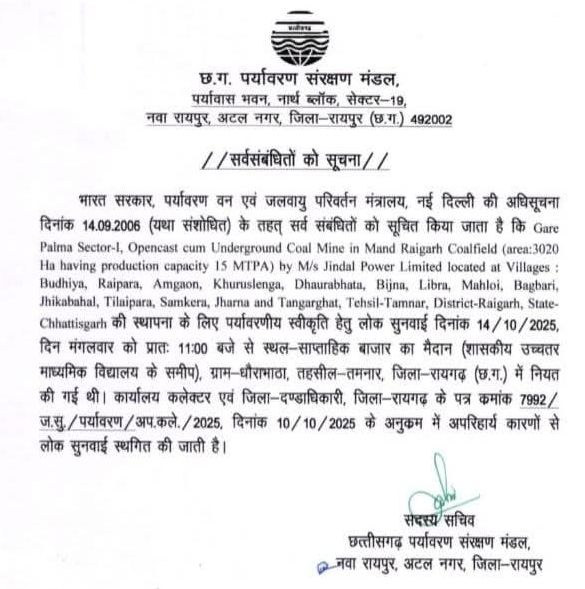 छ.ग. पर्यावरण संरक्षण मंडल,
पर्यावास भवन, नार्थ ब्लॉक, सेक्टर–19,
नवा रायपुर, अटल नगर, जिला–रायपुर (छ.ग.) 492002

//सर्वसंबंधितों को सूचना//

भारत सरकार, पर्यावरण वन एवं जलवायु परिवर्तन मंत्रालय, नई दिल्ली की अधिसूचना दिनांक 14.09.2006 (यथा संशोधित) के तहत् सर्व संबंधितों को सूचित किया जाता है कि Gare Palma Sector-I, Opencast cum Underground Coal Mine in Mand Raigarh Coalfield (area:3020 Ha having production capacity 15 MTPA) by M/s Jindal Power Limited located at Villages : Budhiya, Raipara, Amgaon, Khuruslenga, Dhaurabhata, Bijna, Libra, Mahloi, Bagbari, Jhikabahal, Tilaipara, Samkera, Jharna and Tangarghat, Tehsil-Tamnar, District-Raigarh, State-Chhattisgarh की स्थापना के लिए पर्यावरणीय स्वीकृति हेतु लोक सुनवाई दिनांक 14/10/2025, दिन मंगलवार को प्रातः 11:00 बजे से स्थल–साप्ताहिक बाजार का मैदान (शासकीय उच्चतर माध्यमिक विद्यालय के समीप), ग्राम–धौराभाठा, तहसील–तमनार, जिला–रायगढ़ (छ.ग.) में नियत की गई थी। कार्यालय कलेक्टर एवं जिला–दण्डाधिकारी, जिला–रायगढ़ के पत्र कमांक 7992/ज.सु./पर्यावरण/अप.कले./2025, दिनांक 10/10/2025 के अनुकम में अपरिहार्य कारणों से लोक सुनवाई स्थगित की जाती है।

सदस्य सचिव
छत्तीसगढ़ पर्यावरण संरक्षण मंडल,
नवा रायपुर, अटल नगर, जिला–रायपुर